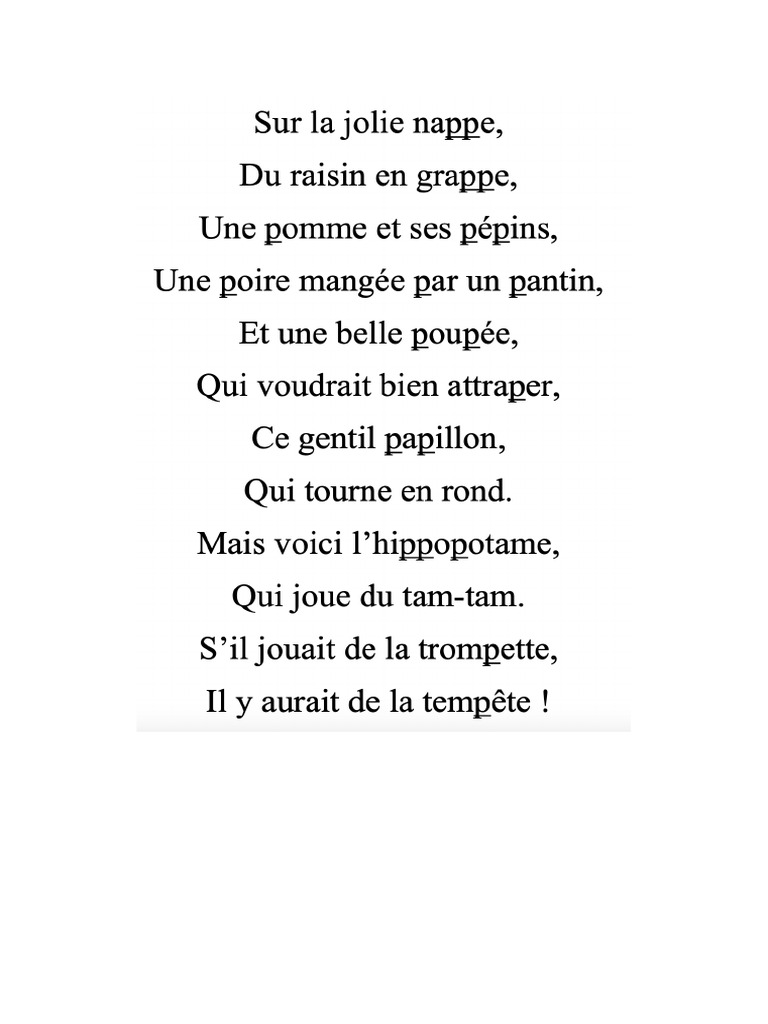 Sur la jolie nappe,
Du raisin en grappe,
Une pomme et ses pépins,
Une poire mangée par un pantin,
Et une belle poupée,
Qui voudrait bien attraper,
Ce gentil papillon,
Qui tourne en rond.
Mais voici l’hippopotame,
Qui joue du tam-tam.
S’il jouait de la trompette,
Il y aurait de la tempête !